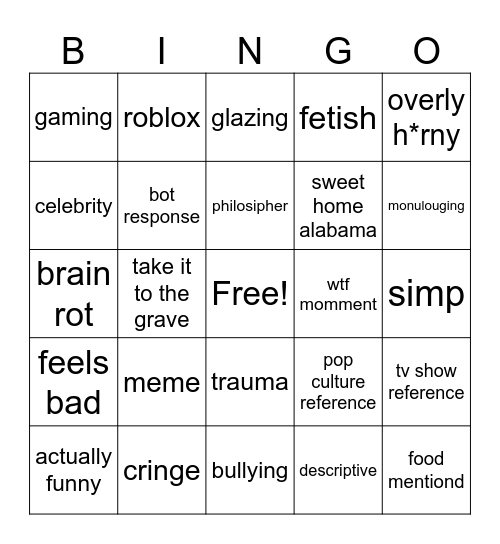 | B | I | N | G | O |
|---|---|---|---|---|
| gaming | roblox | glazing | fetish | overly h*rny |
| celebrity | bot response | philosipher | sweet home alabama | monulouging |
| brain rot | take it to the grave | Free! | wtf momment | simp |
| feels bad | meme | trauma | pop culture reference | tv show reference |
| actually funny | cringe | bullying | descriptive | food mentiond |